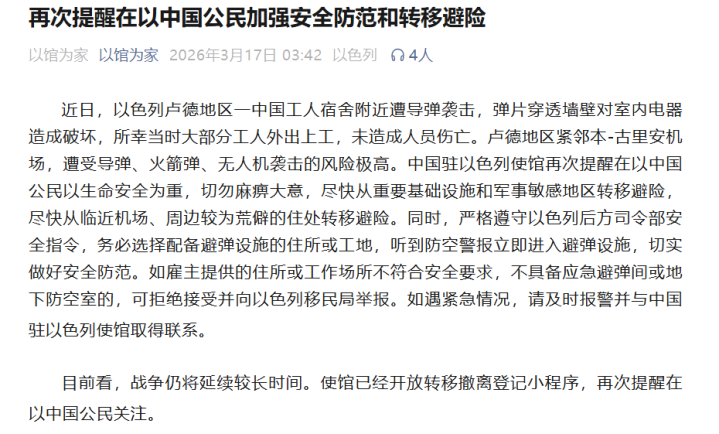 再次提醒在以中国公民加强安全防范和转移避险

以馆为家 以馆为家 2026年3月17日 03:42 以色列 4人

近日，以色列卢德地区一中国工人宿舍附近遭导弹袭击，弹片穿透墙壁对室内电器造成破坏，所幸当时大部分工人外出上工，未造成人员伤亡。卢德地区紧邻本-古里安机场，遭受导弹、火箭弹、无人机袭击的风险极高。中国驻以色列使馆再次提醒在以中国公民以生命安全为重，切勿麻痹大意，尽快从重要基础设施和军事敏感地区转移避险，尽快从临近机场、周边较为荒僻的住处转移避险。同时，严格遵守以色列后方司令部安全指令，务必选择配备避弹设施的住所或工地，听到防空警报立即进入避弹设施，切实做好安全防范。如雇主提供的住所或工作场所不符合安全要求，不具备应急避弹间或地下防空室的，可拒绝接受并向以色列移民局举报。如遇紧急情况，请及时报警并与中国驻以色列使馆取得联系。

目前看，战争仍将延续较长时间。使馆已经开放转移撤离登记小程序，再次提醒在以中国公民关注。